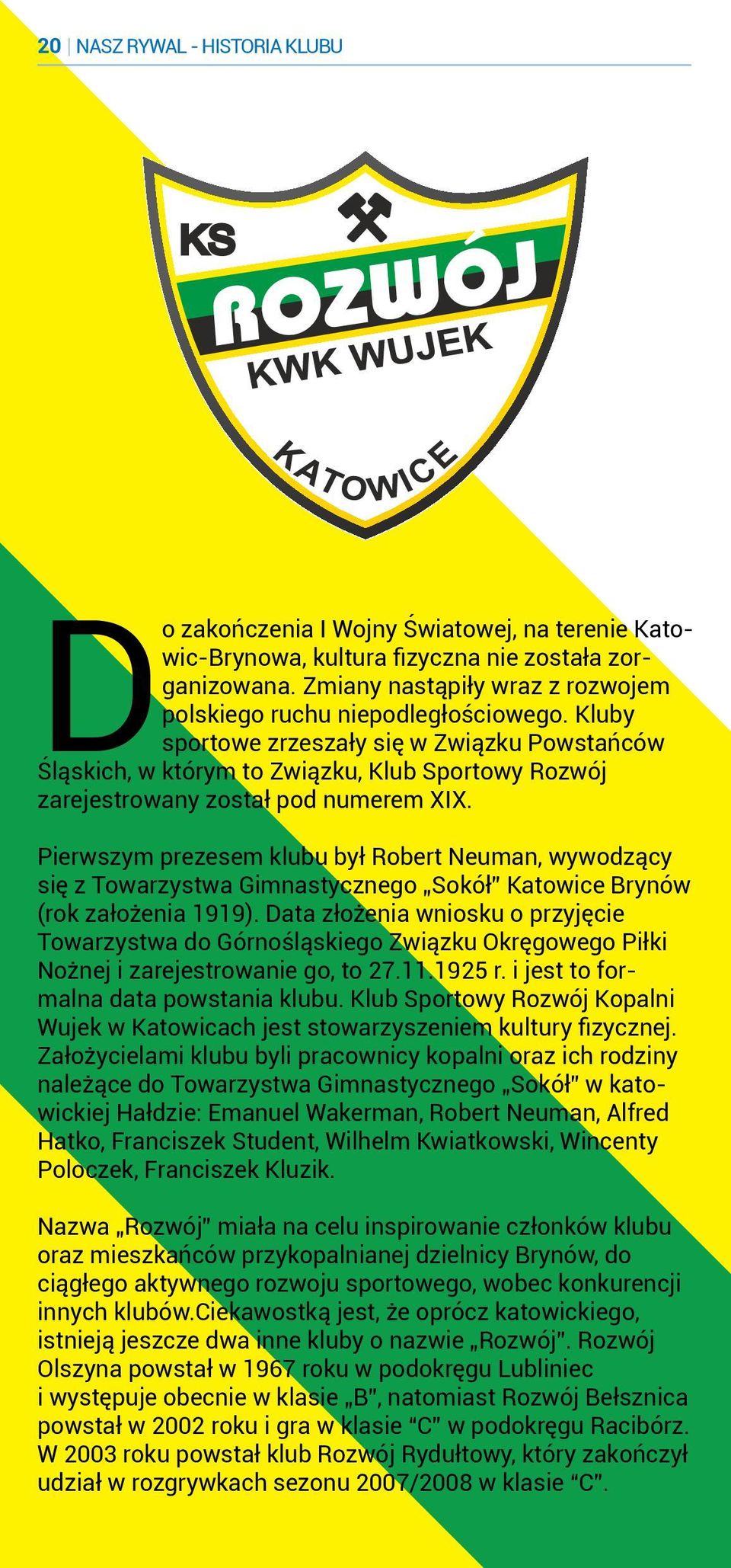 20 | NASZ RYWAL - HISTORIA KLUBU

KS
ROZWÓJ
KWK WUJEK
KATOWICE

Do zakończenia I Wojny Światowej, na terenie Katowic-Brynowa, kultura fizyczna nie została zorganizowana. Zmiany nastąpiły wraz z rozwojem polskiego ruchu niepodległościowego. Kluby sportowe zrzeszały się w Związku Powstańców Śląskich, w którym to Związku, Klub Sportowy Rozwój zarejestrowany został pod numerem XIX.

Pierwszym prezesem klubu był Robert Neuman, wywodzący się z Towarzystwa Gimnastycznego „Sokół" Katowice Brynów (rok założenia 1919). Data złożenia wniosku o przyjęcie Towarzystwa do Górnośląskiego Związku Okręgowego Piłki Nożnej i zarejestrowanie go, to 27.11.1925 r. i jest to formalna data powstania klubu. Klub Sportowy Rozwój Kopalni Wujek w Katowicach jest stowarzyszeniem kultury fizycznej. Założycielami klubu byli pracownicy kopalni oraz ich rodziny należące do Towarzystwa Gimnastycznego „Sokół" w katowickiej Hałdzie: Emanuel Wakerman, Robert Neuman, Alfred Hatko, Franciszek Student, Wilhelm Kwiatkowski, Wincenty Poloczek, Franciszek Kluzik.

Nazwa „Rozwój" miała na celu inspirowanie członków klubu oraz mieszkańców przykopalnianej dzielnicy Brynów, do ciągłego aktywnego rozwoju sportowego, wobec konkurencji innych klubów.Ciekawostką jest, że oprócz katowickiego, istnieją jeszcze dwa inne kluby o nazwie „Rozwój". Rozwój Olszyna powstał w 1967 roku w podokręgu Lubliniec i występuje obecnie w klasie „B", natomiast Rozwój Bełsznica powstał w 2002 roku i gra w klasie "C" w podokręgu Racibórz. W 2003 roku powstał klub Rozwój Rydułtowy, który zakończył udział w rozgrywkach sezonu 2007/2008 w klasie "C".